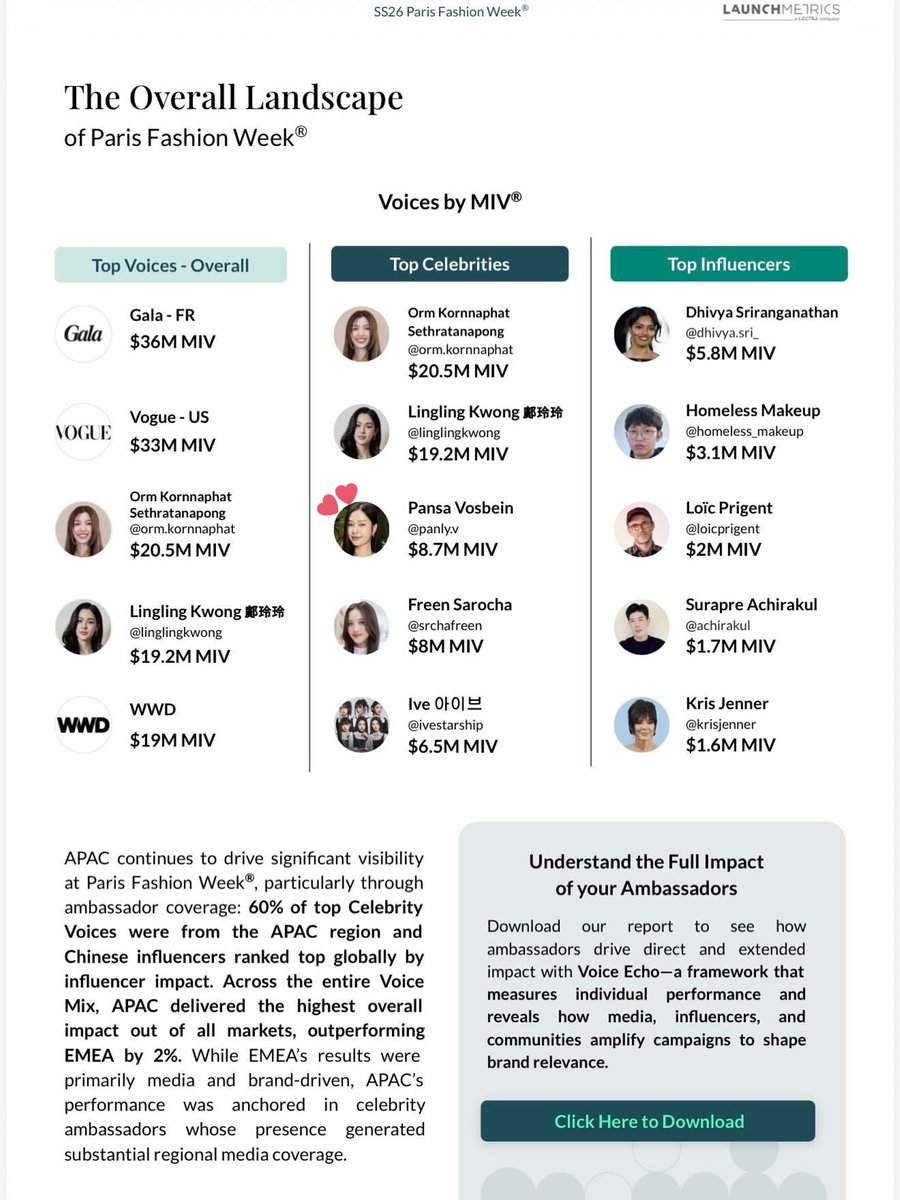 SS26 Paris Fashion Week®

LAUNCHMETRICS a LECTRA company

The Overall Landscape
of Paris Fashion Week®

Voices by MIV®

Top Voices - Overall

Gala

Gala - FR
$36M MIV

VOGUE

Vogue - US
$33M MIV

Orm Kornnaphat Sethratanapong
@orm.kornnaphat
$20.5M MIV

Lingling Kwong 鄺玲玲
@linglingkwong
$19.2M MIV

WWD

WWD
$19M MIV

Top Celebrities

Orm Kornnaphat Sethratanapong
@orm.kornnaphat
$20.5M MIV

Lingling Kwong 鄺玲玲
@linglingkwong
$19.2M MIV

Pansa Vosbein
@panly.v
$8.7M MIV

Freen Sarocha
@srchafreen
$8M MIV

Ive 아이브
@ivestarship
$6.5M MIV

Top Influencers

Dhivya Sriranganathan
@dhivya.sri_
$5.8M MIV

Homeless Makeup
@homeless_makeup
$3.1M MIV

Loïc Prigent
@loicprigent
$2M MIV

Surapre Achirakul
@achirakul
$1.7M MIV

Kris Jenner
@krisjenner
$1.6M MIV

APAC continues to drive significant visibility at Paris Fashion Week®, particularly through ambassador coverage: 60% of top Celebrity Voices were from the APAC region and Chinese influencers ranked top globally by influencer impact. Across the entire Voice Mix, APAC delivered the highest overall impact out of all markets, outperforming EMEA by 2%. While EMEA's results were primarily media and brand-driven, APAC's performance was anchored in celebrity ambassadors whose presence generated substantial regional media coverage.

Understand the Full Impact of your Ambassadors

Download our report to see how ambassadors drive direct and extended impact with Voice Echo—a framework that measures individual performance and reveals how media, influencers, and communities amplify campaigns to shape brand relevance.

Click Here to Download